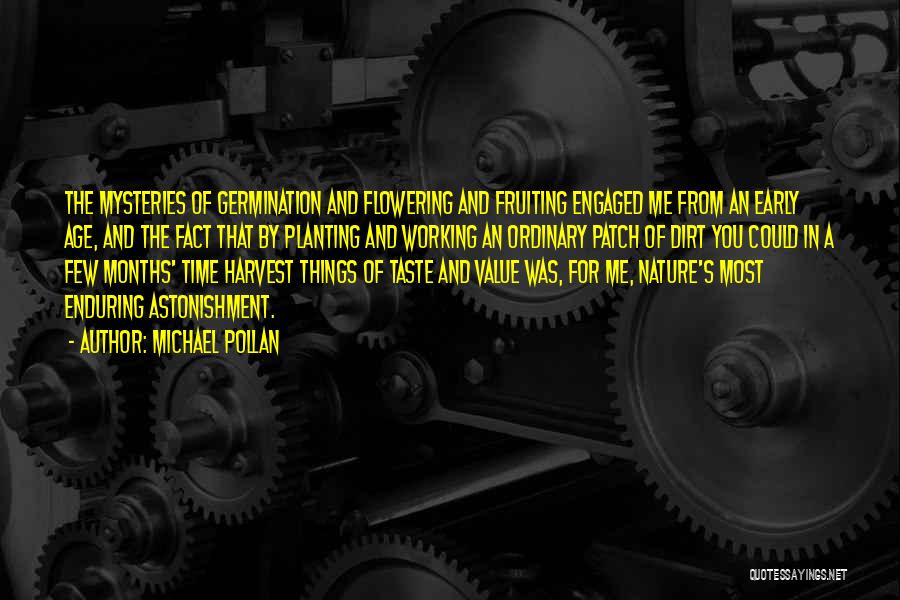 THE MYSTERIES OF GERMINATION AND FLOWERING AND FRUITING ENGAGED ME FROM AN EARLY AGE, AND THE FACT THAT BY PLANTING AND WORKING AN ORDINARY PATCH OF DIRT YOU COULD IN A FEW MONTHS' TIME HARVEST THINGS OF TASTE AND VALUE WAS, FOR ME, NATURE'S MOST ENDURING ASTONISHMENT.

- AUTHOR: MICHAEL POLLAN

QUOTESSAYINGS.NET